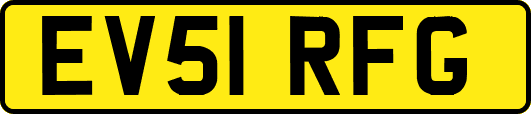 EV51 RFG